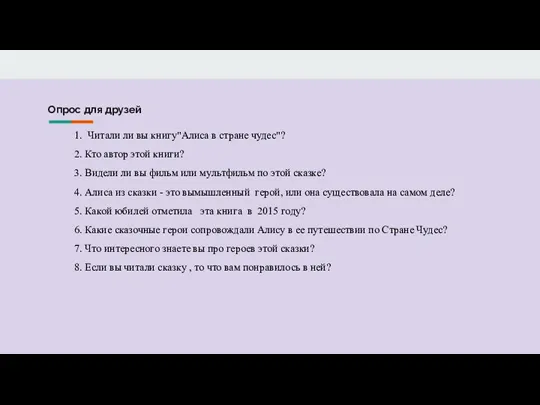 Опрос для друзей

1. Читали ли вы книгу"Алиса в стране чудес"?

2. Кто автор этой книги?

3. Видели ли вы фильм или мультфильм по этой сказке?

4. Алиса из сказки - это вымышленный герой, или она существовала на самом деле?

5. Какой юбилей отметила эта книга в 2015 году?

6. Какие сказочные герои сопровождали Алису в ее путешествии по Стране Чудес?

7. Что интересного знаете вы про героев этой сказки?

8. Если вы читали сказку , то что вам понравилось в ней?